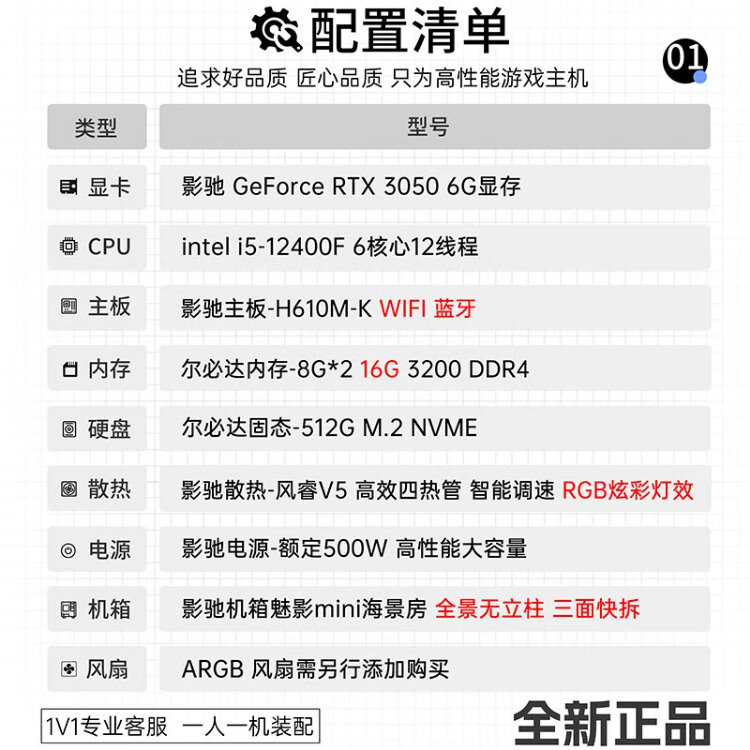 配置清单

01

追求好品质 匠心品质 只为高性能游戏主机

| 类型 | 型号 |
|---|---|
| 显卡 | 影驰 GeForce RTX 3050 6G显存 |
| CPU | intel i5-12400F 6核心12线程 |
| 主板 | 影驰主板-H610M-K WIFI 蓝牙 |
| 内存 | 尔必达内存-8G*2 16G 3200 DDR4 |
| 硬盘 | 尔必达固态-512G M.2 NVME |
| 散热 | 影驰散热-风睿V5 高效四热管 智能调速 RGB炫彩灯效 |
| 电源 | 影驰电源-额定500W 高性能大容量 |
| 机箱 | 影驰机箱魅影mini海景房 全景无立柱 三面快拆 |
| 风扇 | ARGB 风扇需另行添加购买 |

1V1专业客服 一人一机装配

全新正品